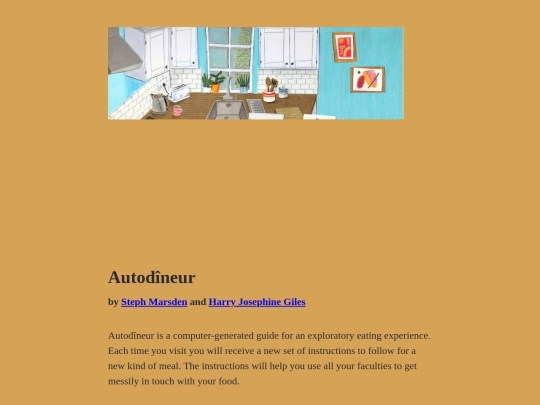 Autodîneur

by Steph Marsden and Harry Josephine Giles

Autodîneur is a computer-generated guide for an exploratory eating experience. Each time you visit you will receive a new set of instructions to follow for a new kind of meal. The instructions will help you use all your faculties to get messily in touch with your food.